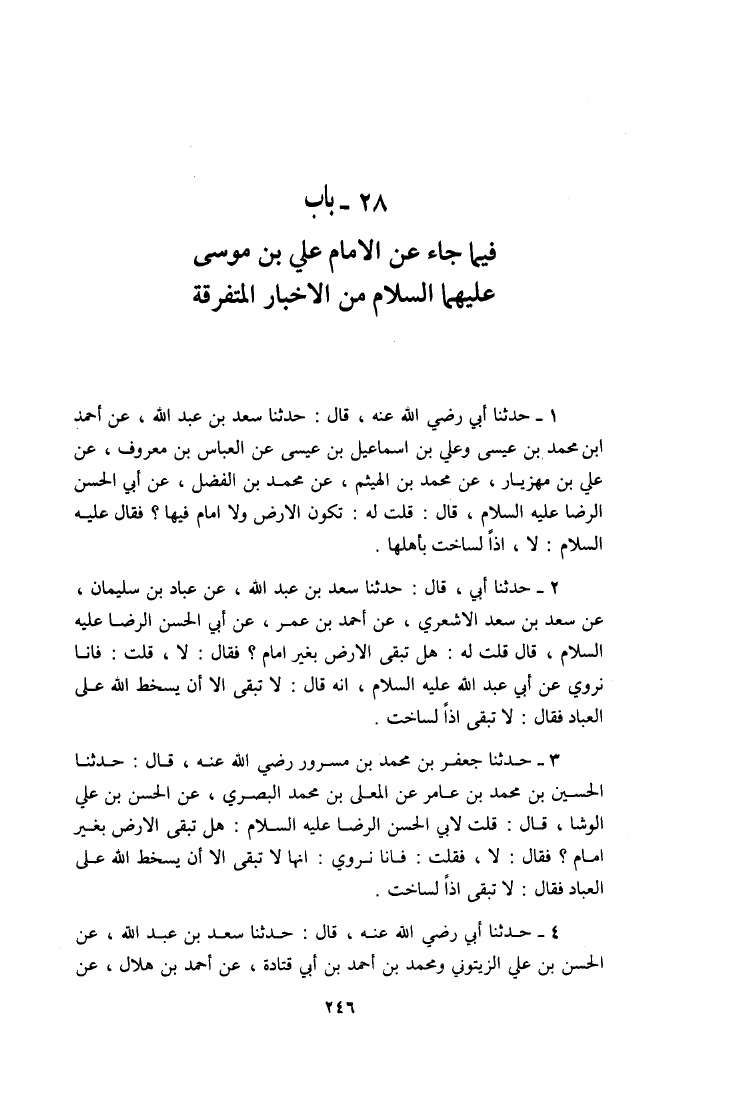 ٢٨ ـ باب
فيما جاء عن الامام علي بن موسى
عليهما السلام من الاخبار المتفرقة

١ ـ حدثنا أبي رضي الله عنه ، قال : حدثنا سعد بن عبد الله ، عن أحمد ابن محمد بن عيسى وعلي بن اسماعيل بن عيسى عن العباس بن معروف ، عن علي بن مهزيار ، عن محمد بن الهيثم ، عن محمد بن الفضل ، عن أبي الحسن الرضا عليه السلام ، قال : قلت له : تكون الارض ولا امام فيها ؟ فقال عليه السلام : لا ، اذاً لساخت بأهلها .

٢ ـ حدثنا أبي ، قال : حدثنا سعد بن عبد الله ، عن عباد بن سليمان ، عن سعد بن سعد الاشعري ، عن أحمد بن عمر ، عن أبي الحسن الرضا عليه السلام ، قال قلت له : هل تبقى الارض بغير امام ؟ فقال : لا ، قلت : فانا نروي عن أبي عبد الله عليه السلام ، انه قال : لا تبقى الا أن يسخط الله على العباد فقال : لا تبقى اذاً لساخت .

٣ ـ حدثنا جعفر بن محمد بن مسرور رضي الله عنه ، قال : حدثنا الحسين بن محمد بن عامر عن المعلى بن محمد البصري ، عن الحسن بن علي الوشا ، قال : قلت لابي الحسن الرضا عليه السلام : هل تبقى الارض بغير امام ؟ فقال : لا ، فقلت : فانا نروي : انها لا تبقى الا أن يسخط الله على العباد فقال : لا تبقى اذاً لساخت .

٤ ـ حدثنا أبي رضي الله عنه ، قال : حدثنا سعد بن عبد الله ، عن الحسن بن علي الزيتوني ومحمد بن أحمد بن أبي قتادة ، عن أحمد بن هلال ، عن

٢٤٦